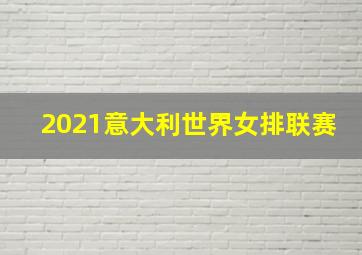 2021意大利世界女排联赛